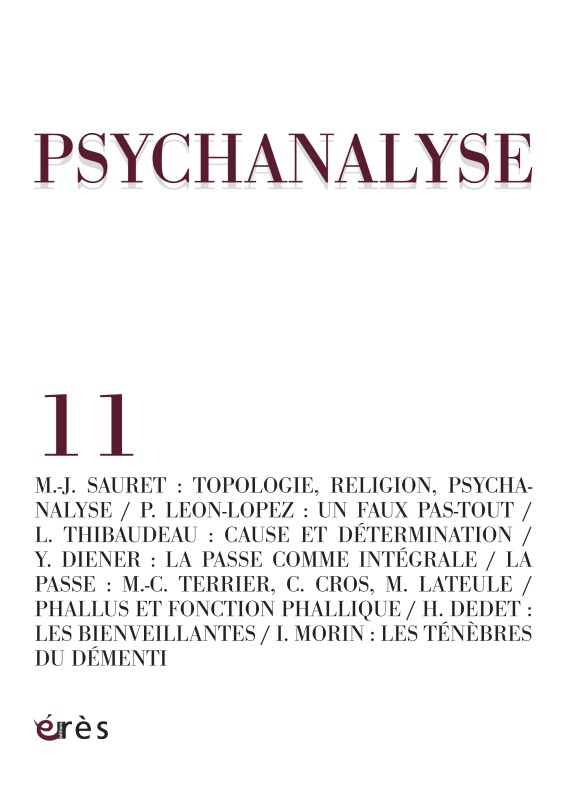 PSYCHANALYSE

11

M.-J. SAURET : TOPOLOGIE, RELIGION, PSYCHANALYSE / P. LEON-LOPEZ : UN FAUX PAS-TOUT / L. THIBAUDEAU : CAUSE ET DÉTERMINATION / Y. DIENER : LA PASSE COMME INTÉGRALE / LA PASSE : M.-C. TERRIER, C. CROS, M. LATEULE / PHALLUS ET FONCTION PHALLIQUE / H. DEDET : LES BIENVEILLANTES / I. MORIN : LES TÉNÈBRES DU DÉMENTI

érès